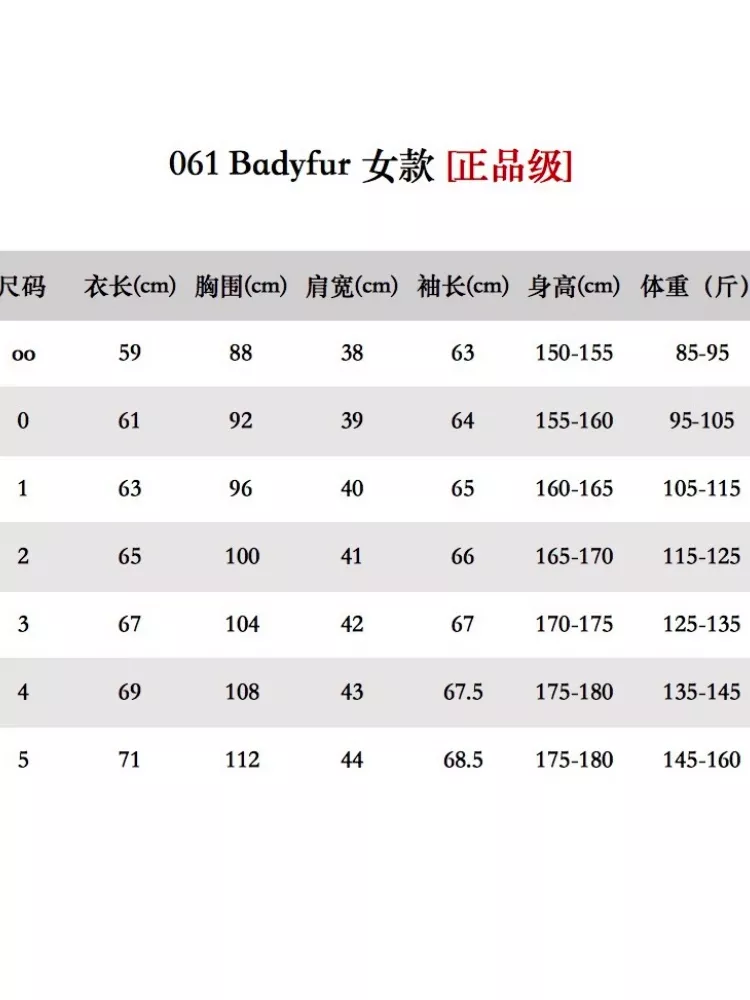 061 Badyfur 女款 [正品级]

| 尺码 | 衣长(cm) | 胸围(cm) | 肩宽(cm) | 袖长(cm) | 身高(cm) | 体重（斤） |
|---|---|---|---|---|---|---|
| oo | 59 | 88 | 38 | 63 | 150-155 | 85-95 |
| 0 | 61 | 92 | 39 | 64 | 155-160 | 95-105 |
| 1 | 63 | 96 | 40 | 65 | 160-165 | 105-115 |
| 2 | 65 | 100 | 41 | 66 | 165-170 | 115-125 |
| 3 | 67 | 104 | 42 | 67 | 170-175 | 125-135 |
| 4 | 69 | 108 | 43 | 67.5 | 175-180 | 135-145 |
| 5 | 71 | 112 | 44 | 68.5 | 175-180 | 145-160 |